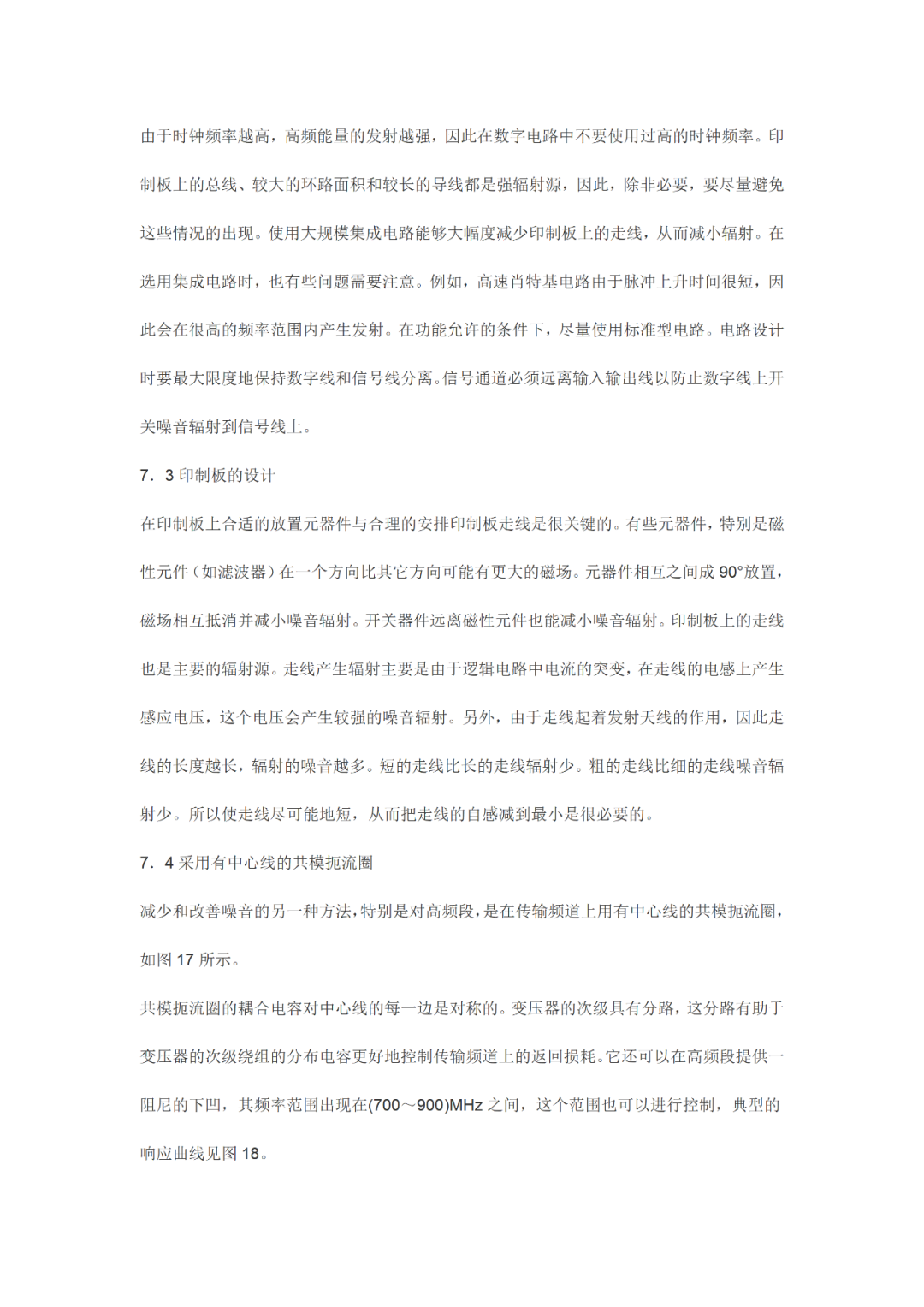 由于时钟频率越高，高频能量的发射越强，因此在数字电路中不要使用过高的时钟频率。印制板上的总线、较大的环路面积和较长的导线都是强辐射源，因此，除非必要，要尽量避免这些情况的出现。使用大规模集成电路能够大幅度减少印制板上的走线，从而减小辐射。在选用集成电路时，也有些问题需要注意。例如，高速肖特基电路由于脉冲上升时间很短，因此会在很高的频率范围内产生发射。在功能允许的条件下，尽量使用标准型电路。电路设计时要最大限度地保持数字线和信号线分离。信号通道必须远离输入输出线以防止数字线上开关噪音辐射到信号线上。

7．3 印制板的设计

在印制板上合适的放置元器件与合理的安排印制板走线是很关键的。有些元器件，特别是磁性元件（如滤波器）在一个方向比其它方向可能有更大的磁场。元器件相互之间成 90°放置，磁场相互抵消并减小噪音辐射。开关器件远离磁性元件也能减小噪音辐射。印制板上的走线也是主要的辐射源。走线产生辐射主要是由于逻辑电路中电流的突变，在走线的电感上产生感应电压，这个电压会产生较强的噪音辐射。另外，由于走线起着发射天线的作用，因此走线的长度越长，辐射的噪音越多。短的走线比长的走线辐射少。粗的走线比细的走线噪音辐射少。所以使走线尽可能地短，从而把走线的自感减到最小是很必要的。

7．4 采用有中心线的共模扼流圈

减少和改善噪音的另一种方法，特别是对高频段，是在传输频道上用有中心线的共模扼流圈，如图 17 所示。

共模扼流圈的耦合电容对中心线的每一边是对称的。变压器的次级具有分路，这分路有助于变压器的次级绕组的分布电容更好地控制传输频道上的返回损耗。它还可以在高频段提供一阻尼的下凹，其频率范围出现在(700～900)MHz 之间，这个范围也可以进行控制，典型的响应曲线见图 18。